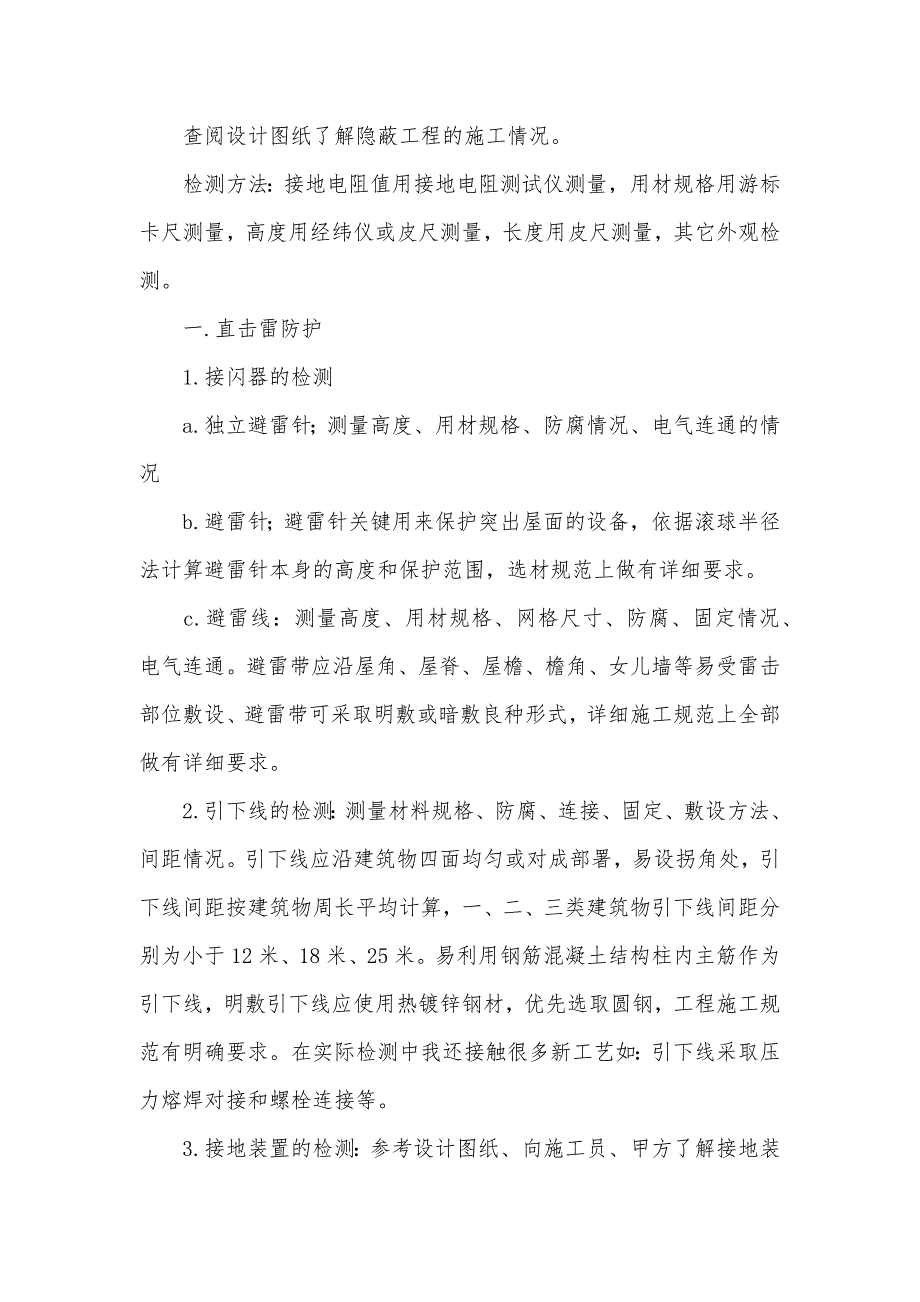 查阅设计图纸了解隐蔽工程的施工情况。

检测方法：接地电阻值用接地电阻测试仪测量，用材规格用游标卡尺测量，高度用经纬仪或皮尺测量，长度用皮尺测量，其它外观检测。

一.直击雷防护

1.接闪器的检测

a.独立避雷针；测量高度、用材规格、防腐情况、电气连通的情况

b.避雷针；避雷针关键用来保护突出屋面的设备，依据滚球半径法计算避雷针本身的高度和保护范围，选材规范上做有详细要求。

c.避雷线：测量高度、用材规格、网格尺寸、防腐、固定情况、电气连通。避雷带应沿屋角、屋脊、屋檐、檐角、女儿墙等易受雷击部位敷设、避雷带可采取明敷或暗敷良种形式，详细施工规范上全部做有详细要求。

2.引下线的检测：测量材料规格、防腐、连接、固定、敷设方法、间距情况。引下线应沿建筑物四面均匀或对成部署，易设拐角处，引下线间距按建筑物周长平均计算，一、二、三类建筑物引下线间距分别为小于12米、18米、25米。易利用钢筋混凝土结构柱内主筋作为引下线，明敷引下线应使用热镀锌钢材，优先选取圆钢，工程施工规范有明确要求。在实际检测中我还接触很多新工艺如：引下线采取压力熔焊对接和螺栓连接等。

3.接地装置的检测：参考设计图纸、向施工员、甲方了解接地装